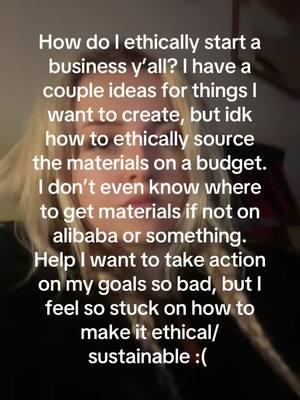 How do I ethically start a business y'all? I have a couple ideas for things I want to create, but idk how to ethically source the materials on a budget. I don't even know where to get materials if not on alibaba or something. Help I want to take action on my goals so bad, but I feel so stuck on how to make it ethical/ sustainable :(